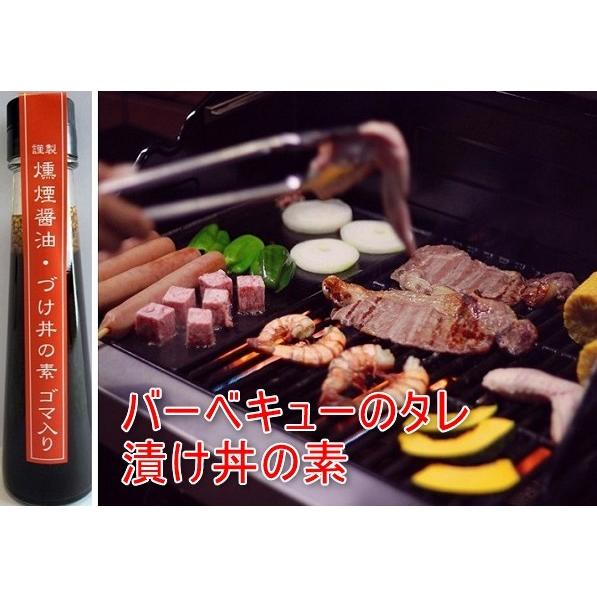 謹製
燻煙醤油・づけ丼の素 ゴマ入り

バーベキューのタレ
漬け丼の素